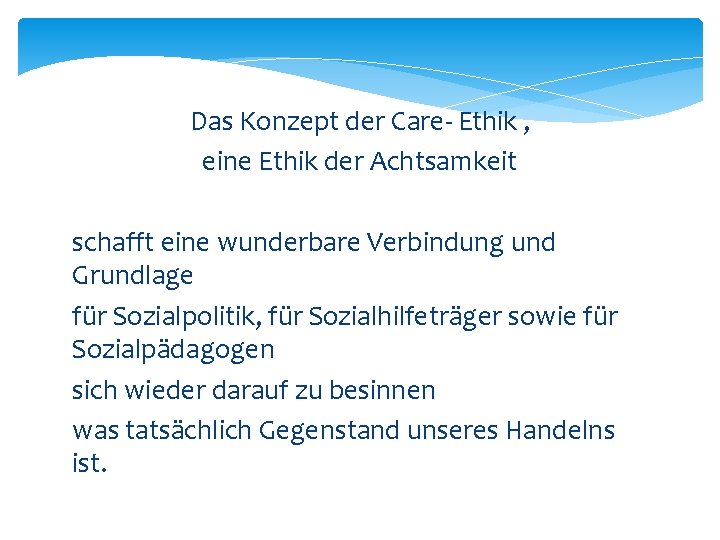 Das Konzept der Care- Ethik ,
eine Ethik der Achtsamkeit

schafft eine wunderbare Verbindung und Grundlage

für Sozialpolitik, für Sozialhilfeträger sowie für Sozialpädagogen

sich wieder darauf zu besinnen

was tatsächlich Gegenstand unseres Handelns ist.